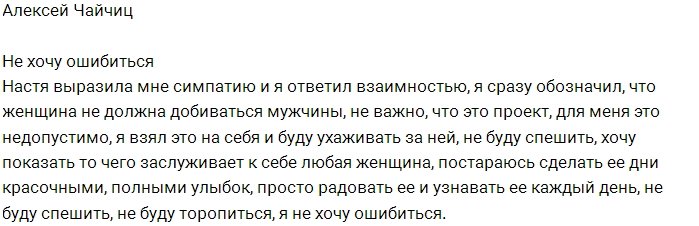 Алексей Чайчиц

Не хочу ошибиться
Настя выразила мне симпатию и я ответил взаимностью, я сразу обозначил, что женщина не должна добиваться мужчины, не важно, что это проект, для меня это недопустимо, я взял это на себя и буду ухаживать за ней, не буду спешить, хочу показать то чего заслуживает к себе любая женщина, постараюсь сделать ее дни красочными, полными улыбок, просто радовать ее и узнавать ее каждый день, не буду спешить, не буду торопиться, я не хочу ошибиться.